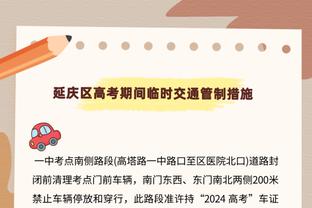 延庆区高考期间临时交通管制措施

一中考点南侧路段(高塔路一中路口至区医院北口)道路封闭前清理考点门前车辆，南门东西、东门南北两侧200米禁止车辆停放和穿行，此路段准许持“2024 高考”车证